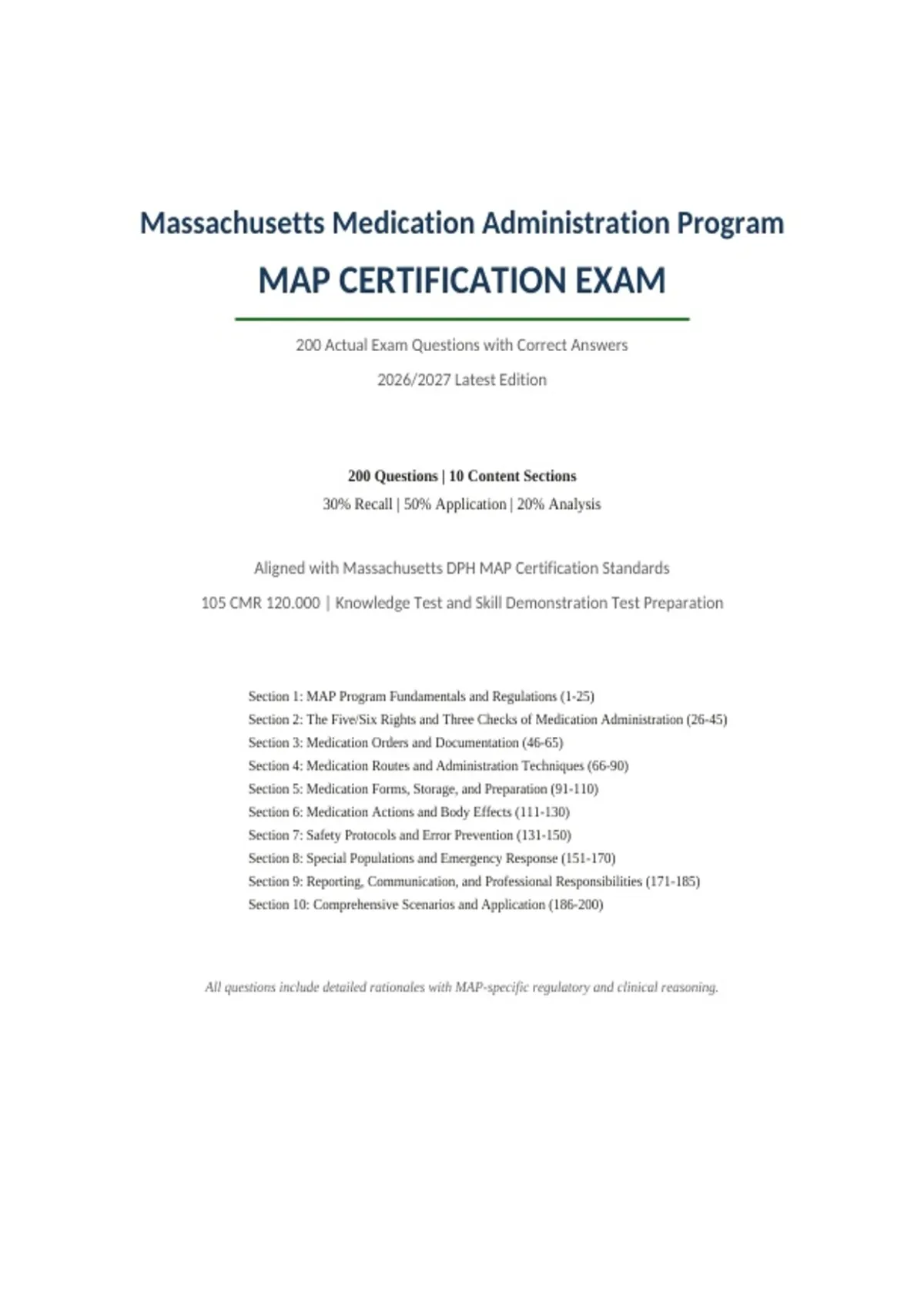 Massachusetts Medication Administration Program

MAP CERTIFICATION EXAM

200 Actual Exam Questions with Correct Answers

2026/2027 Latest Edition

200 Questions | 10 Content Sections

30% Recall | 50% Application | 20% Analysis

Aligned with Massachusetts DPH MAP Certification Standards

105 CMR 120.000 | Knowledge Test and Skill Demonstration Test Preparation

Section 1: MAP Program Fundamentals and Regulations (1-25)
Section 2: The Five/Six Rights and Three Checks of Medication Administration (26-45)
Section 3: Medication Orders and Documentation (46-65)
Section 4: Medication Routes and Administration Techniques (66-90)
Section 5: Medication Forms, Storage, and Preparation (91-110)
Section 6: Medication Actions and Body Effects (111-130)
Section 7: Safety Protocols and Error Prevention (131-150)
Section 8: Special Populations and Emergency Response (151-170)
Section 9: Reporting, Communication, and Professional Responsibilities (171-185)
Section 10: Comprehensive Scenarios and Application (186-200)

All questions include detailed rationales with MAP-specific regulatory and clinical reasoning.